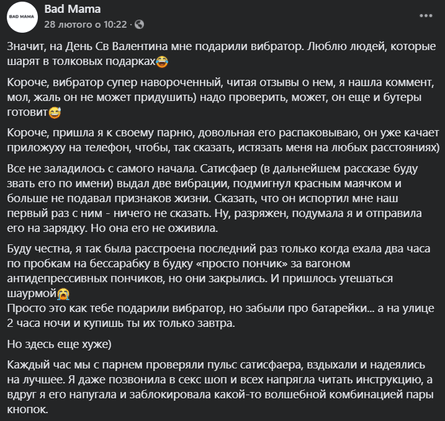 BAD MAMA

Bad Mama
28 лютого о 10:22 ·

Значит, на День Св Валентина мне подарили вибратор. Люблю людей, которые шарят в толковых подарках😂

Короче, вибратор супер навороченный, читая отзывы о нем, я нашла коммент, мол, жаль он не может придушить) надо проверить, может, он еще и бутеры готовит😅

Короче, пришла я к своему парню, довольная его распаковываю, он уже качает приложуху на телефон, чтобы, так сказать, истязать меня на любых расстояниях)

Все не заладилось с самого начала. Сатисфаер (в дальнейшем рассказе буду звать его по имени) выдал две вибрации, подмигнул красным маячком и больше не подавал признаков жизни. Сказать, что он испортил мне наш первый раз с ним - ничего не сказать. Ну, разряжен, подумала я и отправила его на зарядку. Но она его не оживила.

Буду честна, я так была расстроена последний раз только когда ехала два часа по пробкам на бессарабку в будку «просто пончик» за вагоном антидепрессивных пончиков, но они закрылись. И пришлось утешаться шаурмой😭
Просто это как тебе подарили вибратор, но забыли про батарейки... а на улице 2 часа ночи и купишь ты их только завтра.

Но здесь еще хуже)

Каждый час мы с парнем проверяли пульс сатисфаера, вздыхали и надеялись на лучшее. Я даже позвонила в секс шоп и всех напрягла читать инструкцию, а вдруг я его напугала и заблокировала какой-то волшебной комбинацией пары кнопок.